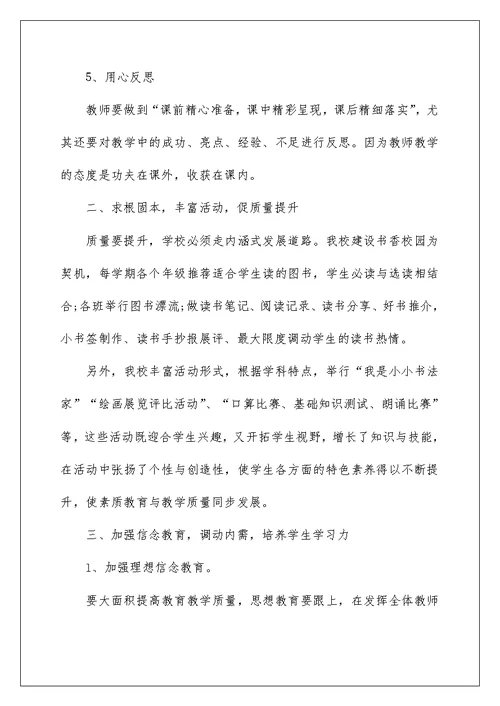 5、用心反思

教师要做到“课前精心准备，课中精彩呈现，课后精细落实”，尤其还要对教学中的成功、亮点、经验、不足进行反思。因为教师教学的态度是功夫在课外，收获在课内。

二、求根固本，丰富活动，促质量提升

质量要提升，学校必须走内涵式发展道路。我校建设书香校园为契机，每学期各个年级推荐适合学生读的图书，学生必读与选读相结合;各班举行图书漂流;做读书笔记、阅读记录、读书分享、好书推介，小书签制作、读书手抄报展评、最大限度调动学生的读书热情。

另外，我校丰富活动形式，根据学科特点，举行“我是小小书法家”“绘画展览评比活动”、“口算比赛、基础知识测试、朗诵比赛”等，这些活动既迎合学生兴趣，又开拓学生视野，增长了知识与技能，在活动中张扬了个性与创造性，使学生各方面的特色素养得以不断提升，使素质教育与教学质量同步发展。

三、加强信念教育，调动内需，培养学生学习力

1、加强理想信念教育。

要大面积提高教育教学质量，思想教育要跟上，在发挥全体教师